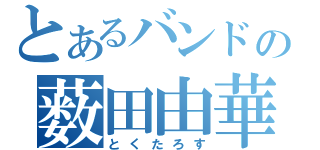 とあるバンドの
薮田由華
とくたろす